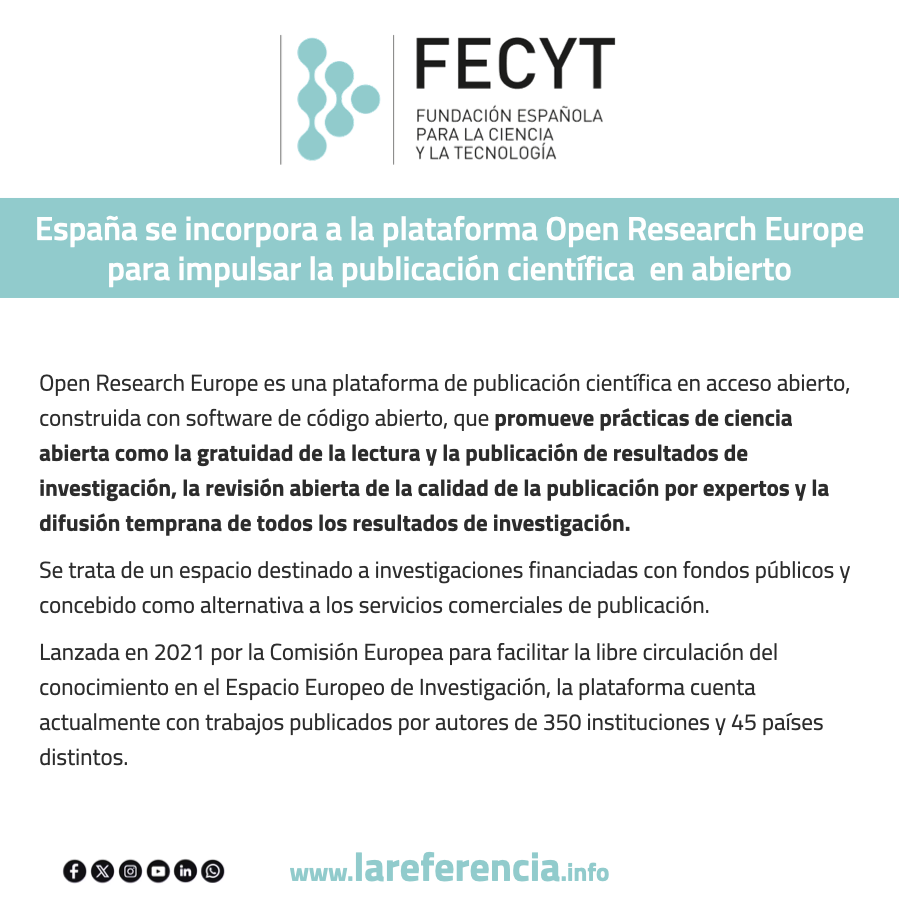 FECYT
FUNDACIÓN ESPAÑOLA
PARA LA CIENCIA
Y LA TECNOLOGÍA

España se incorpora a la plataforma Open Research Europe para impulsar la publicación científica en abierto

Open Research Europe es una plataforma de publicación científica en acceso abierto, construida con software de código abierto, que promueve prácticas de ciencia abierta como la gratuidad de la lectura y la publicación de resultados de investigación, la revisión abierta de la calidad de la publicación por expertos y la difusión temprana de todos los resultados de investigación.

Se trata de un espacio destinado a investigaciones financiadas con fondos públicos y concebido como alternativa a los servicios comerciales de publicación.

Lanzada en 2021 por la Comisión Europea para facilitar la libre circulación del conocimiento en el Espacio Europeo de Investigación, la plataforma cuenta actualmente con trabajos publicados por autores de 350 instituciones y 45 países distintos.

www.lareferencia.info